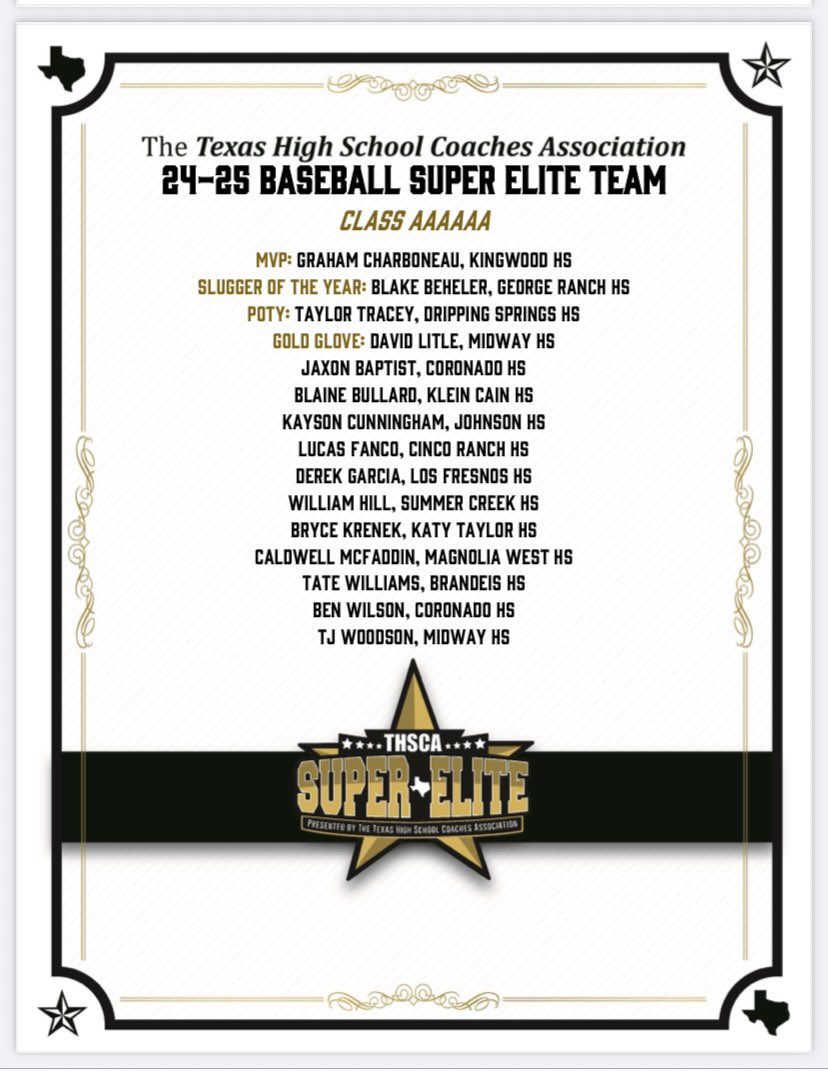 The Texas High School Coaches Association
24-25 BASEBALL SUPER ELITE TEAM

CLASS AAAAAA

MVP: GRAHAM CHARBONEAU, KINGWOOD HS
SLUGGER OF THE YEAR: BLAKE BEHELER, GEORGE RANCH HS
POTY: TAYLOR TRACEY, DRIPPING SPRINGS HS
GOLD GLOVE: DAVID LITLE, MIDWAY HS
JAXON BAPTIST, CORONADO HS
BLAINE BULLARD, KLEIN CAIN HS
KAYSON CUNNINGHAM, JOHNSON HS
LUCAS FANCO, CINCO RANCH HS
DEREK GARCIA, LOS FRESNOS HS
WILLIAM HILL, SUMMER CREEK HS
BRYCE KRENEK, KATY TAYLOR HS
CALDWELL MCFADDIN, MAGNOLIA WEST HS
TATE WILLIAMS, BRANDEIS HS
BEN WILSON, CORONADO HS
TJ WOODSON, MIDWAY HS

THSCA
SUPER ELITE
PRESENTED BY THE TEXAS HIGH SCHOOL COACHES ASSOCIATION